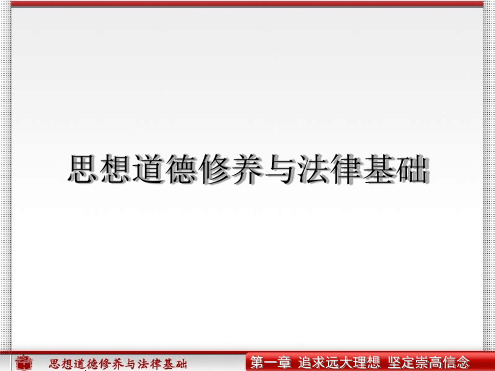 思想道德修养与法律基础

思想道德修养与法律基础

第一章 追求远大理想 坚定崇高信念